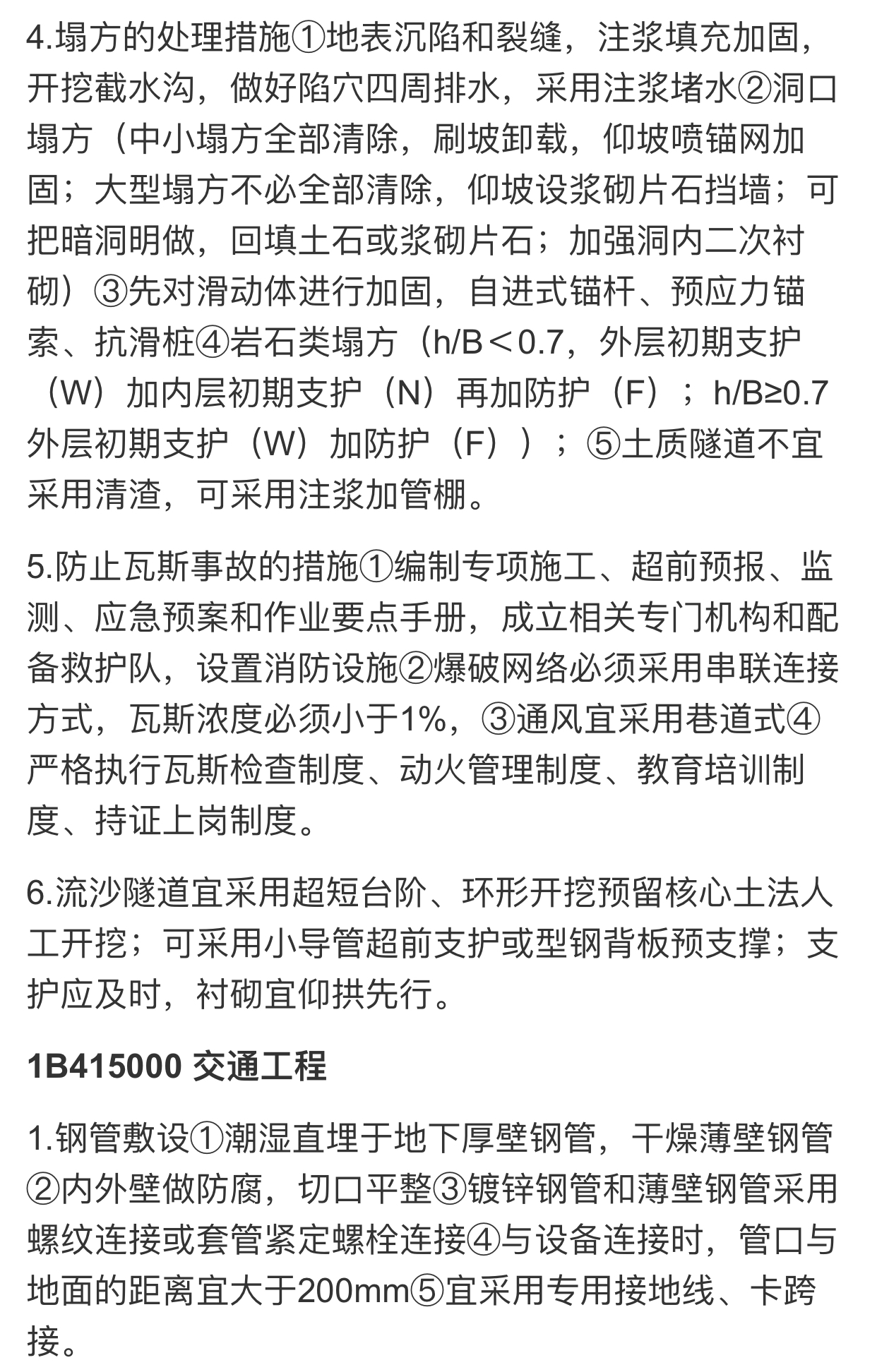 4.塌方的处理措施①地表沉陷和裂缝，注浆填充加固，开挖截水沟，做好陷穴四周排水，采用注浆堵水②洞口塌方（中小塌方全部清除，刷坡卸载，仰坡喷锚网加固；大型塌方不必全部清除，仰坡设浆砌片石挡墙；可把暗洞明做，回填土石或浆砌片石；加强洞内二次衬砌）③先对滑动体进行加固，自进式锚杆、预应力锚索、抗滑桩④岩石类塌方（h/B＜0.7，外层初期支护（W）加内层初期支护（N）再加防护（F）；h/B≥0.7外层初期支护（W）加防护（F））；⑤土质隧道不宜采用清渣，可采用注浆加管棚。

5.防止瓦斯事故的措施①编制专项施工、超前预报、监测、应急预案和作业要点手册，成立相关专门机构和配备救护队，设置消防设施②爆破网络必须采用串联连接方式，瓦斯浓度必须小于1%，③通风宜采用巷道式④严格执行瓦斯检查制度、动火管理制度、教育培训制度、持证上岗制度。

6.流沙隧道宜采用超短台阶、环形开挖预留核心土法人工开挖；可采用小导管超前支护或型钢背板预支撑；支护应及时，衬砌宜仰拱先行。

1B415000 交通工程

1.钢管敷设①潮湿直埋于地下厚壁钢管，干燥薄壁钢管②内外壁做防腐，切口平整③镀锌钢管和薄壁钢管采用螺纹连接或套管紧定螺栓连接④与设备连接时，管口与地面的距离宜大于200mm⑤宜采用专用接地线、卡跨接。